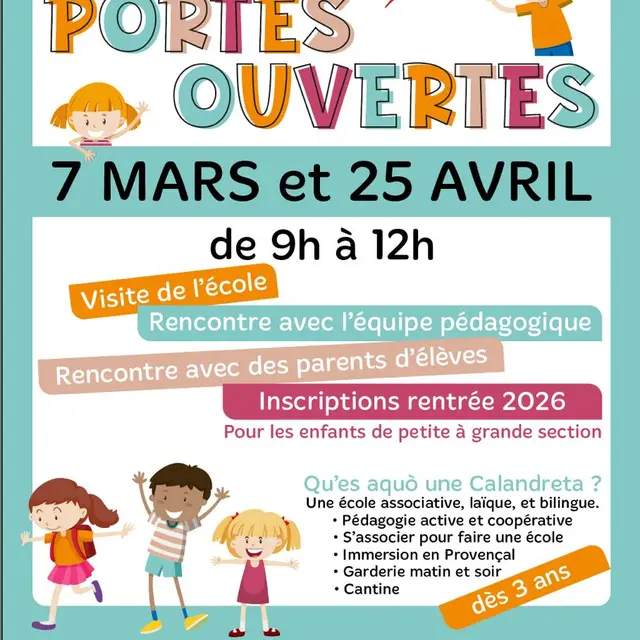 PORTES OUVERTES

7 MARS et 25 AVRIL

de 9h à 12h

Visite de l'école

Rencontre avec l'équipe pédagogique

Rencontre avec des parents d'élèves

Inscriptions rentrée 2026

Pour les enfants de petite à grande section

Qu'es aquò une Calandreta ?

Une école associative, laïque, et bilingue.

• Pédagogie active et coopérative
• S'associer pour faire une école
• Immersion en Provençal
• Garderie matin et soir
• Cantine

dès 3 ans